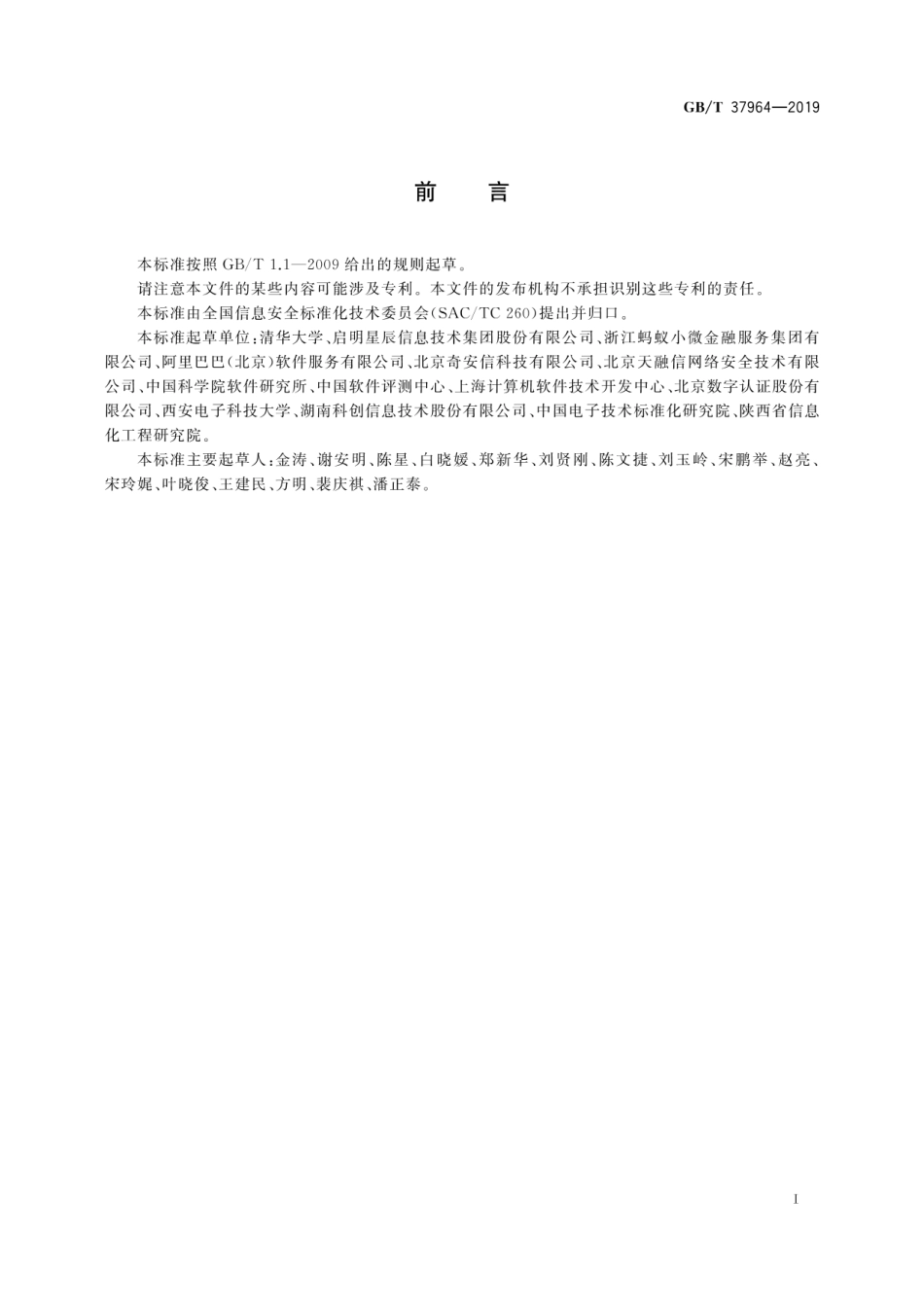 GB/T 37964—2019

前　言

本标准按照 GB/T 1.1—2009 给出的规则起草。

请注意本文件的某些内容可能涉及专利。本文件的发布机构不承担识别这些专利的责任。

本标准由全国信息安全标准化技术委员会(SAC/TC 260)提出并归口。

本标准起草单位:清华大学、启明星辰信息技术集团股份有限公司、浙江蚂蚁小微金融服务集团有限公司、阿里巴巴(北京)软件服务有限公司、北京奇安信科技有限公司、北京天融信网络安全技术有限公司、中国科学院软件研究所、中国软件评测中心、上海计算机软件技术开发中心、北京数字认证股份有限公司、西安电子科技大学、湖南科创信息技术股份有限公司、中国电子技术标准化研究院、陕西省信息化工程研究院。

本标准主要起草人:金涛、谢安明、陈星、白晓媛、郑新华、刘贤刚、陈文捷、刘玉岭、宋鹏举、赵亮、宋玲娓、叶晓俊、王建民、方明、裴庆祺、潘正泰。

I